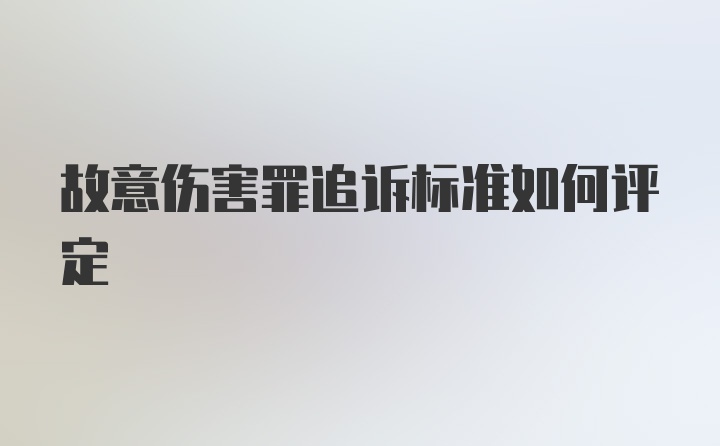 故意伤害罪追诉标准如何评定